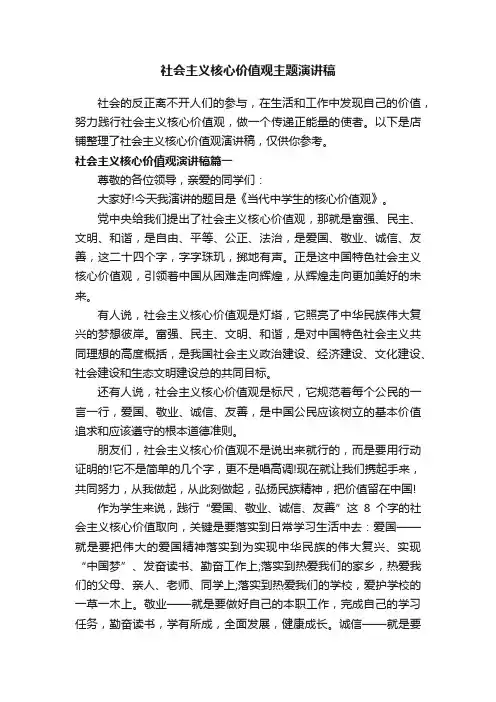 社会主义核心价值观主题演讲稿

社会的反正离不开人们的参与，在生活和工作中发现自己的价值，努力践行社会主义核心价值观，做一个传递正能量的使者。以下是店铺整理了社会主义核心价值观演讲稿，仅供你参考。

社会主义核心价值观演讲稿篇一

尊敬的各位领导，亲爱的同学们：

大家好!今天我演讲的题目是《当代中学生的核心价值观》。

党中央给我们提出了社会主义核心价值观，那就是富强、民主、文明、和谐，是自由、平等、公正、法治，是爱国、敬业、诚信、友善，这二十四个字，字字珠玑，掷地有声。正是这中国特色社会主义核心价值观，引领着中国从困难走向辉煌，从辉煌走向更加美好的未来。

有人说，社会主义核心价值观是灯塔，它照亮了中华民族伟大复兴的梦想彼岸。富强、民主、文明、和谐，是对中国特色社会主义共同理想的高度概括，是我国社会主义政治建设、经济建设、文化建设、社会建设和生态文明建设总的共同目标。

还有人说，社会主义核心价值观是标尺，它规范着每个公民的一言一行，爱国、敬业、诚信、友善，是中国公民应该树立的基本价值追求和应该遵守的根本道德准则。

朋友们，社会主义核心价值观不是说出来就行的，而是要用行动证明的!它不是简单的几个字，更不是唱高调!现在就让我们携起手来，共同努力，从我做起，从此刻做起，弘扬民族精神，把价值留在中国!

作为学生来说，践行“爱国、敬业、诚信、友善”这 8 个字的社会主义核心价值取向，关键是要落实到日常学习生活中去：爱国——就是要把伟大的爱国精神落实到为实现中华民族的伟大复兴、实现“中国梦”、发奋读书、勤奋工作上;落实到热爱我们的家乡，热爱我们的父母、亲人、老师、同学上;落实到热爱我们的学校，爱护学校的一草一木上。敬业——就是要做好自己的本职工作，完成自己的学习任务，勤奋读书，学有所成，全面发展，健康成长。诚信——就是要